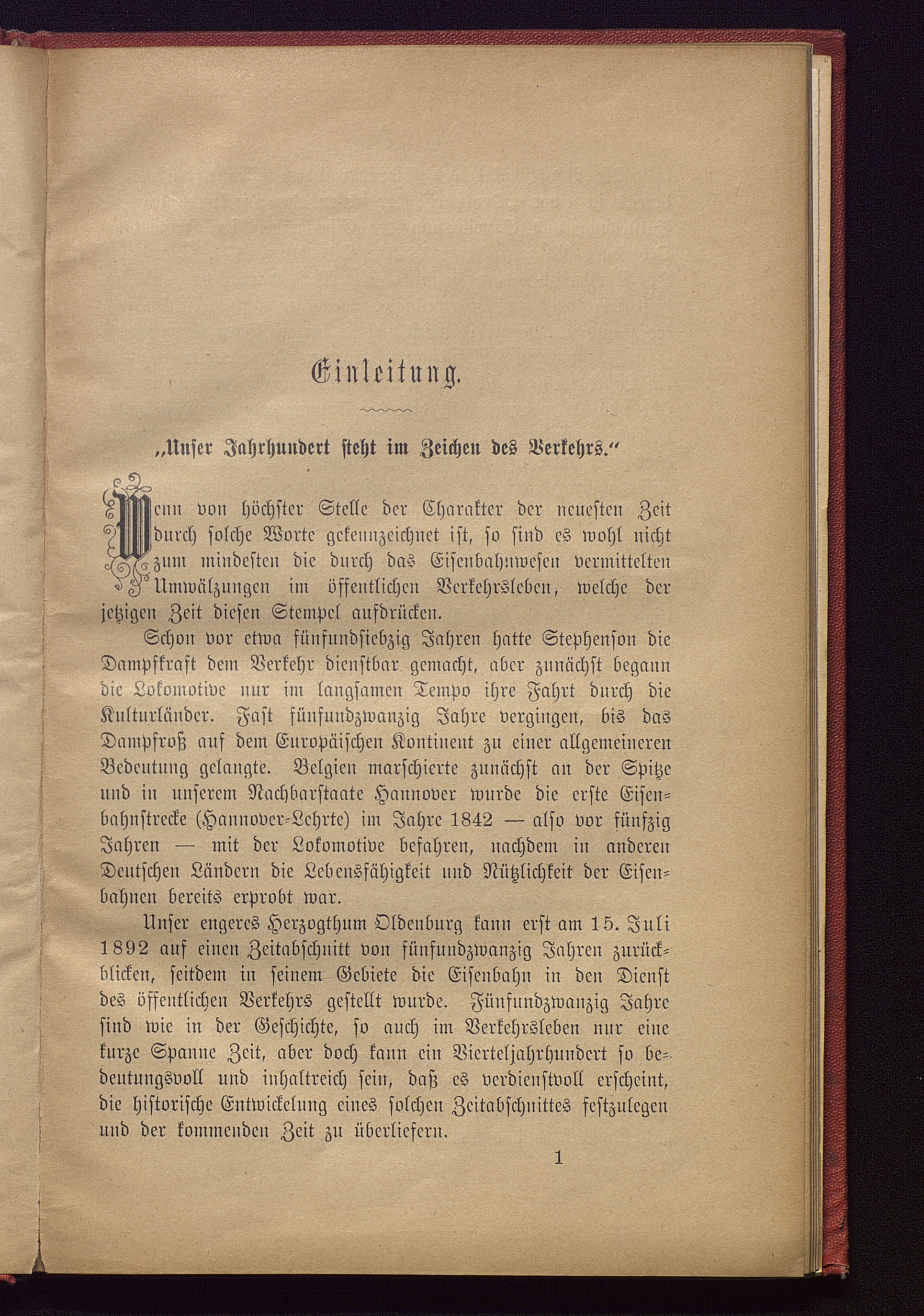 Einleitung.

„Unser Jahrhundert steht im Zeichen des Verkehrs.“

Wenn von höchster Stelle der Charakter der neuesten Zeit durch solche Worte gekennzeichnet ist, so sind es wohl nicht zum mindesten die durch das Eisenbahnwesen vermittelten Umwälzungen im öffentlichen Verkehrsleben, welche der jetzigen Zeit diesen Stempel aufdrücken.

Schon vor etwa fünfundsiebzig Jahren hatte Stephenson die Dampfkraft dem Verkehr dienstbar gemacht, aber zunächst begann die Lokomotive nur im langsamen Tempo ihre Fahrt durch die Kulturländer. Fast fünfundzwanzig Jahre vergingen, bis das Dampfroß auf dem Europäischen Kontinent zu einer allgemeineren Bedeutung gelangte. Belgien marschierte zunächst an der Spitze und in unserem Nachbarstaate Hannover wurde die erste Eisenbahnstrecke (Hannover-Lehrte) im Jahre 1842 — also vor fünfzig Jahren — mit der Lokomotive befahren, nachdem in anderen Deutschen Ländern die Lebensfähigkeit und Nützlichkeit der Eisenbahnen bereits erprobt war.

Unser engeres Herzogthum Oldenburg kann erst am 15. Juli 1892 auf einen Zeitabschnitt von fünfundzwanzig Jahren zurückblicken, seitdem in seinem Gebiete die Eisenbahn in den Dienst des öffentlichen Verkehrs gestellt wurde. Fünfundzwanzig Jahre sind wie in der Geschichte, so auch im Verkehrsleben nur eine kurze Spanne Zeit, aber doch kann ein Vierteljahrhundert so bedeutungsvoll und inhaltreich sein, daß es verdienstvoll erscheint, die historische Entwickelung eines solchen Zeitabschnittes festzulegen und der kommenden Zeit zu überliefern.

1